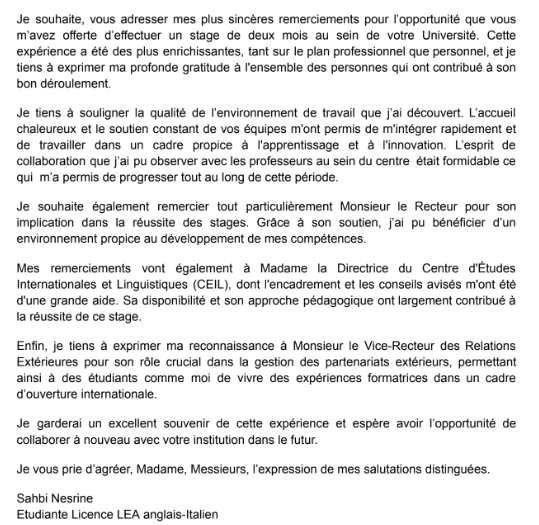 Je souhaite, vous adresser mes plus sincères remerciements pour l'opportunité que vous m'avez offerte d'effectuer un stage de deux mois au sein de votre Université. Cette expérience a été des plus enrichissantes, tant sur le plan professionnel que personnel, et je tiens à exprimer ma profonde gratitude à l'ensemble des personnes qui ont contribué à son bon déroulement.

Je tiens à souligner la qualité de l'environnement de travail que j'ai découvert. L'accueil chaleureux et le soutien constant de vos équipes m'ont permis de m'intégrer rapidement et de travailler dans un cadre propice à l'apprentissage et à l'innovation. L'esprit de collaboration que j'ai pu observer avec les professeurs au sein du centre était formidable ce qui m'a permis de progresser tout au long de cette période.

Je souhaite également remercier tout particulièrement Monsieur le Recteur pour son implication dans la réussite des stages. Grâce à son soutien, j'ai pu bénéficier d'un environnement propice au développement de mes compétences.

Mes remerciements vont également à Madame la Directrice du Centre d'Études Internationales et Linguistiques (CEIL), dont l'encadrement et les conseils avisés m'ont été d'une grande aide. Sa disponibilité et son approche pédagogique ont largement contribué à la réussite de ce stage.

Enfin, je tiens à exprimer ma reconnaissance à Monsieur le Vice-Recteur des Relations Extérieures pour son rôle crucial dans la gestion des partenariats extérieurs, permettant ainsi à des étudiants comme moi de vivre des expériences formatrices dans un cadre d'ouverture internationale.

Je garderai un excellent souvenir de cette expérience et espère avoir l'opportunité de collaborer à nouveau avec votre institution dans le futur.

Je vous prie d'agréer, Madame, Messieurs, l'expression de mes salutations distinguées.

Sahbi Nesrine
Etudiante Licence LEA anglais-Italien